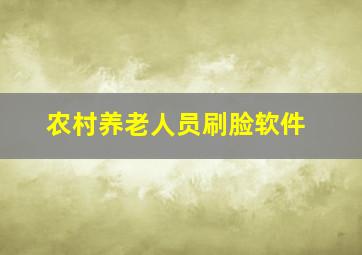 农村养老人员刷脸软件